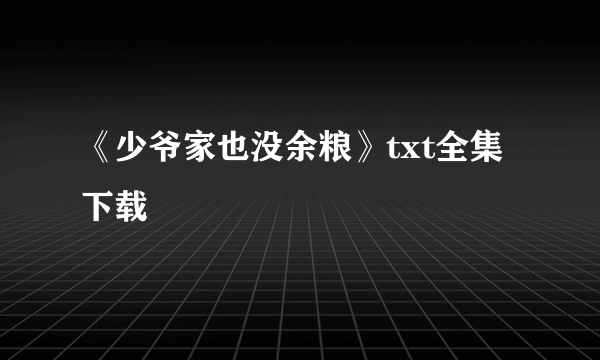 《少爷家也没余粮》txt全集下载